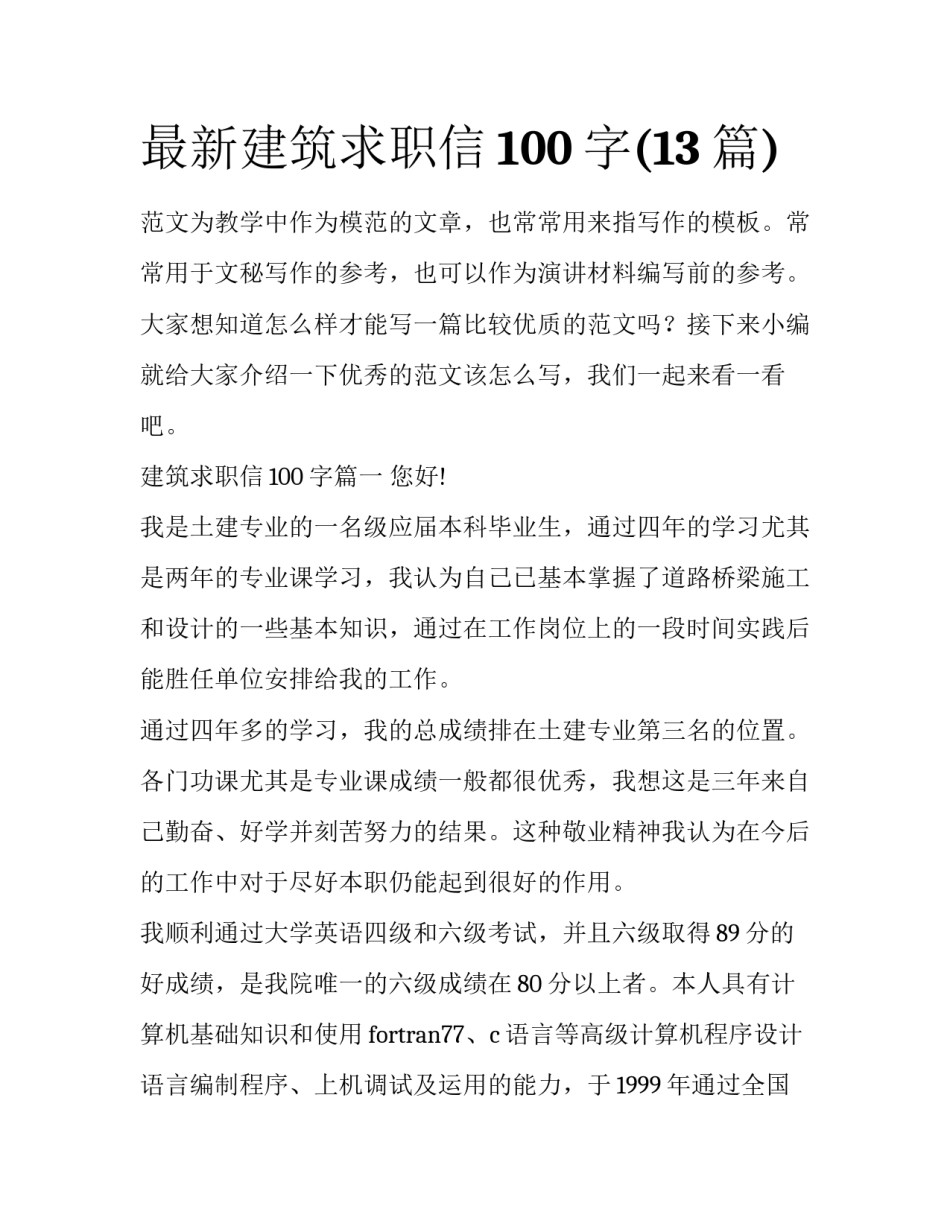 最新建筑求职信 100 字(13 篇)

范文为教学中作为模范的文章，也常常用来指写作的模板。常常用于文秘写作的参考，也可以作为演讲材料编写前的参考。大家想知道怎么样才能写一篇比较优质的范文吗？接下来小编就给大家介绍一下优秀的范文该怎么写，我们一起来看一看吧。

建筑求职信 100 字篇一 您好!

我是土建专业的一名级应届本科毕业生，通过四年的学习尤其是两年的专业课学习，我认为自己已基本掌握了道路桥梁施工和设计的一些基本知识，通过在工作岗位上的一段时间实践后能胜任单位安排给我的工作。

通过四年多的学习，我的总成绩排在土建专业第三名的位置。各门功课尤其是专业课成绩一般都很优秀，我想这是三年来自己勤奋、好学并刻苦努力的结果。这种敬业精神我认为在今后的工作中对于尽好本职仍能起到很好的作用。

我顺利通过大学英语四级和六级考试，并且六级取得 89 分的好成绩，是我院唯一的六级成绩在 80 分以上者。本人具有计算机基础知识和使用 fortran77、c 语言等高级计算机程序设计语言编制程序、上机调试及运用的能力，于 1999 年通过全国